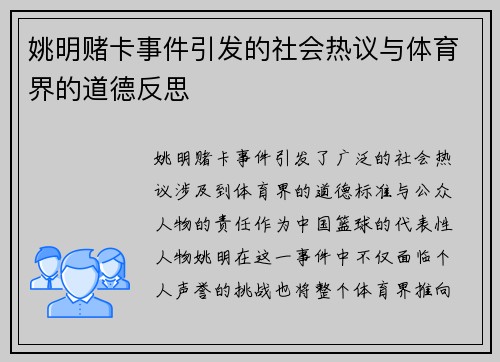 姚明赌卡事件引发的社会热议与体育界的道德反思

姚明赌卡事件引发了广泛的社会热议涉及到体育界的道德标准与公众人物的责任作为中国篮球的代表性人物姚明在这一事件中不仅面临个人声誉的挑战也将整个体育界推向